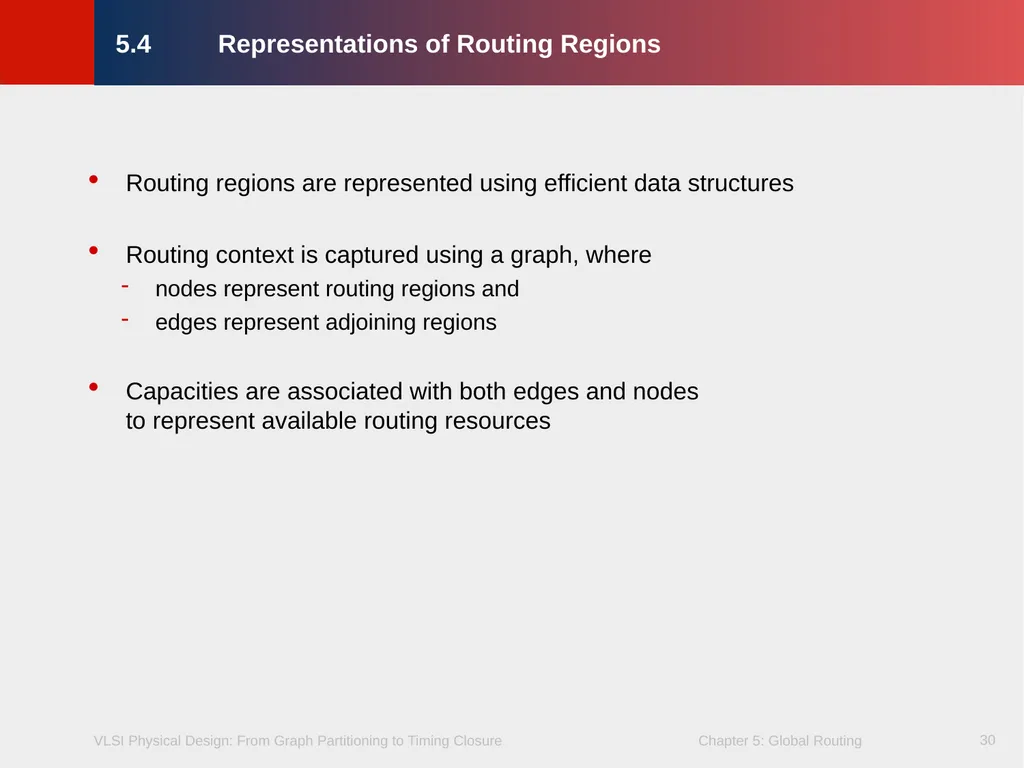 5.4 Representations of Routing Regions

• Routing regions are represented using efficient data structures

• Routing context is captured using a graph, where
- nodes represent routing regions and
- edges represent adjoining regions

• Capacities are associated with both edges and nodes to represent available routing resources

VLSI Physical Design: From Graph Partitioning to Timing Closure

Chapter 5: Global Routing

30